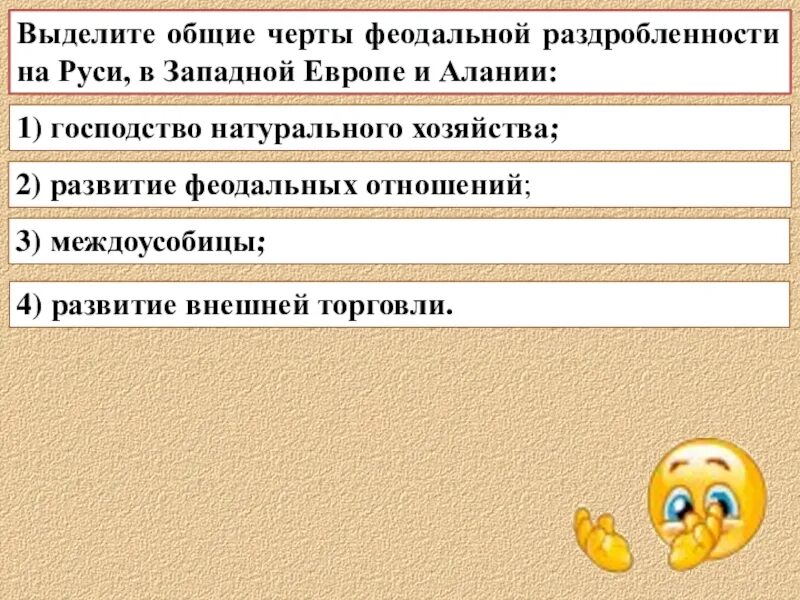 Выделите общие черты феодальной раздробленности на Руси, в Западной Европе и Алании:

1) господство натурального хозяйства;

2) развитие феодальных отношений;

3) междоусобицы;

4) развитие внешней торговли.